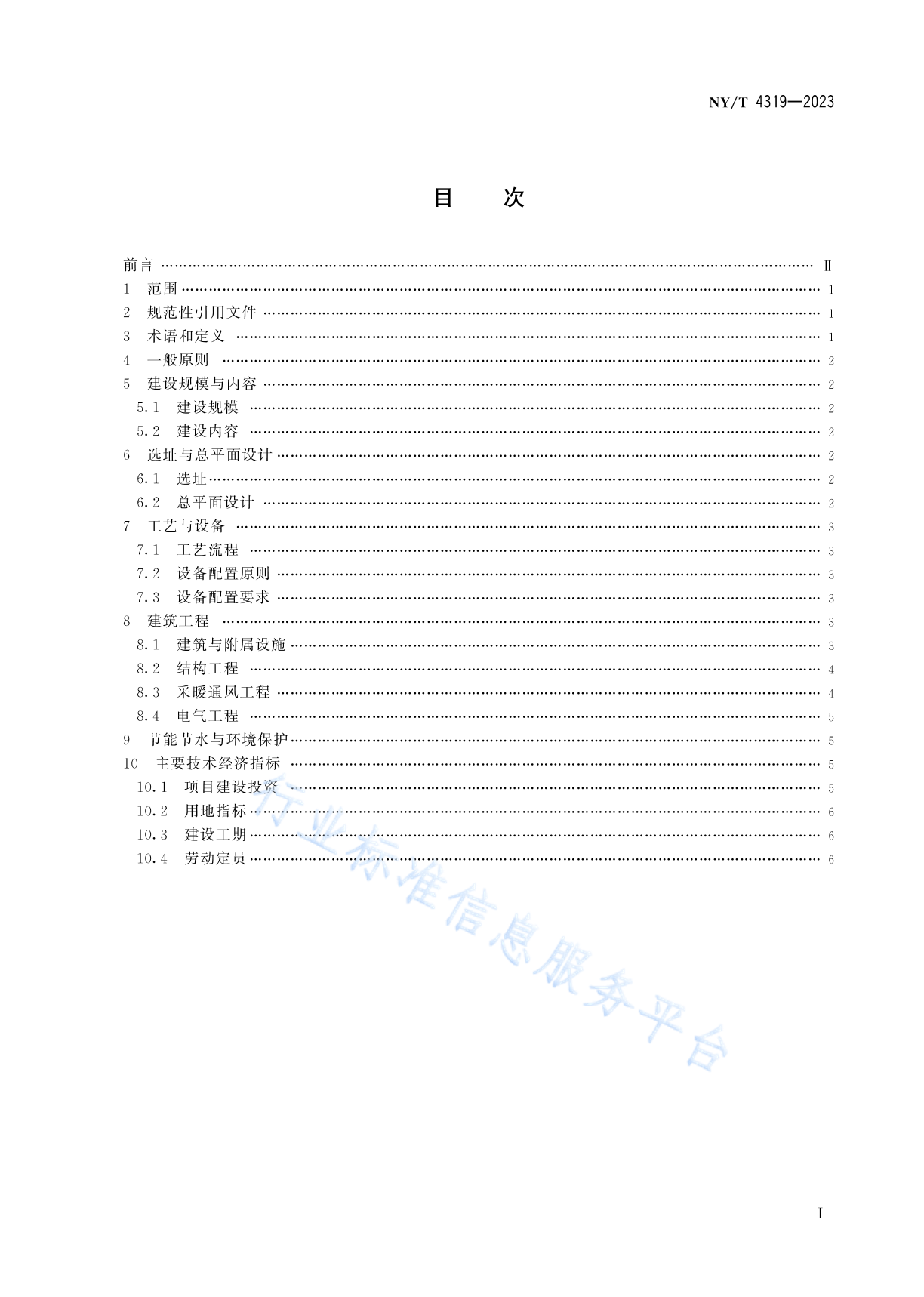 NY/T 4319—2023

目　次

前言 …… Ⅱ
1　范围 …… 1
2　规范性引用文件 …… 1
3　术语和定义 …… 1
4　一般原则 …… 2
5　建设规模与内容 …… 2
5.1　建设规模 …… 2
5.2　建设内容 …… 2
6　选址与总平面设计 …… 2
6.1　选址 …… 2
6.2　总平面设计 …… 2
7　工艺与设备 …… 3
7.1　工艺流程 …… 3
7.2　设备配置原则 …… 3
7.3　设备配置要求 …… 3
8　建筑工程 …… 3
8.1　建筑与附属设施 …… 3
8.2　结构工程 …… 4
8.3　采暖通风工程 …… 4
8.4　电气工程 …… 5
9　节能节水与环境保护 …… 5
10　主要技术经济指标 …… 5
10.1　项目建设投资 …… 5
10.2　用地指标 …… 6
10.3　建设工期 …… 6
10.4　劳动定员 …… 6

行业标准信息服务平台

I